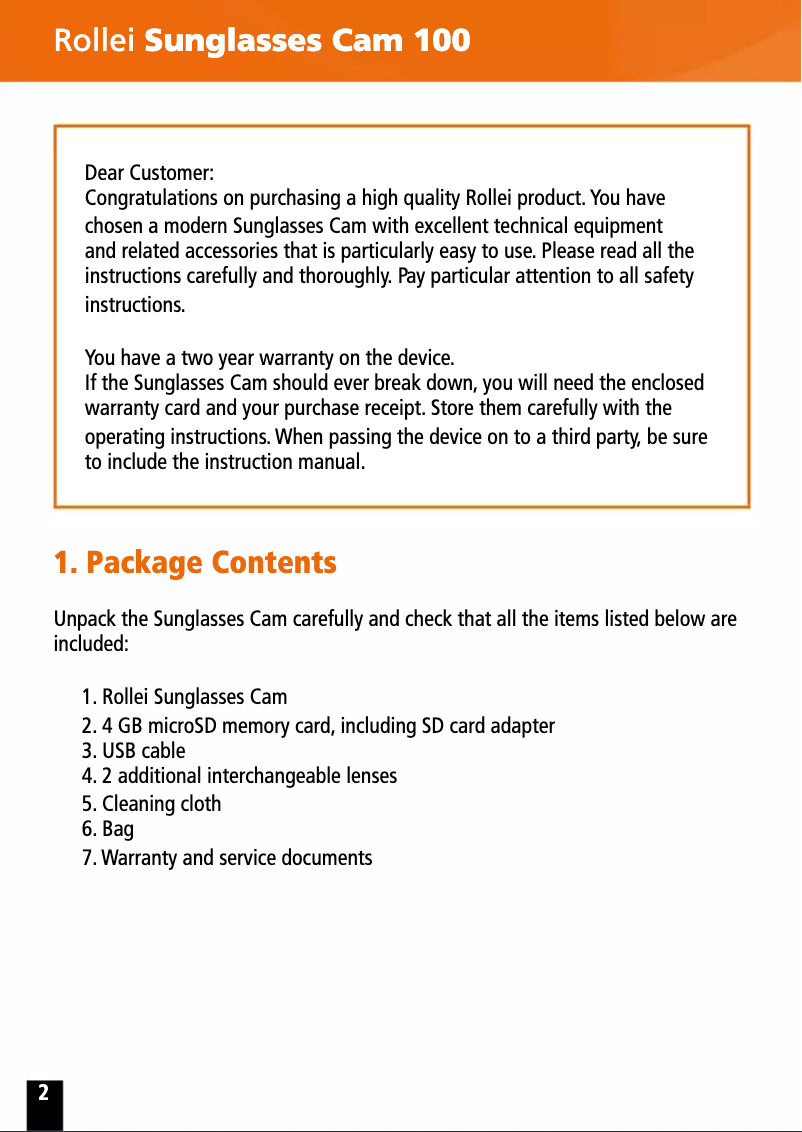 Rollei Sunglasses Cam 100

Dear Customer:
Congratulations on purchasing a high quality Rollei product. You have chosen a modern Sunglasses Cam with excellent technical equipment and related accessories that is particularly easy to use. Please read all the instructions carefully and thoroughly. Pay particular attention to all safety instructions.

You have a two year warranty on the device.
If the Sunglasses Cam should ever break down, you will need the enclosed warranty card and your purchase receipt. Store them carefully with the operating instructions. When passing the device on to a third party, be sure to include the instruction manual.

1. Package Contents

Unpack the Sunglasses Cam carefully and check that all the items listed below are included:

1. Rollei Sunglasses Cam
2. 4 GB microSD memory card, including SD card adapter
3. USB cable
4. 2 additional interchangeable lenses
5. Cleaning cloth
6. Bag
7. Warranty and service documents

2